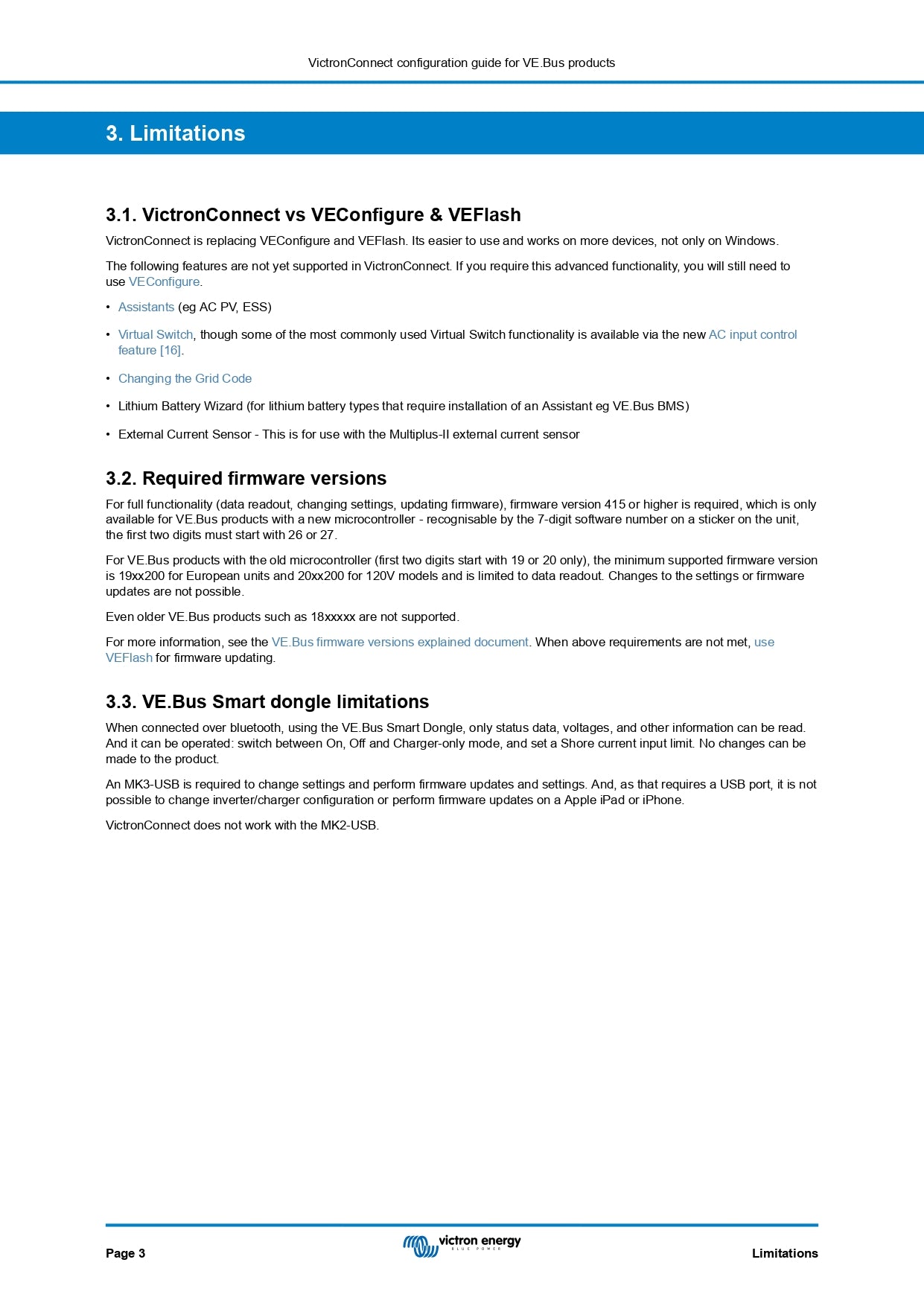 VictronConnect configuration guide for VE.Bus products

3. Limitations

3.1. VictronConnect vs VEConfigure & VEFlash

VictronConnect is replacing VEConfigure and VEFlash. Its easier to use and works on more devices, not only on Windows.

The following features are not yet supported in VictronConnect. If you require this advanced functionality, you will still need to use VEConfigure.

• Assistants (eg AC PV, ESS)

• Virtual Switch, though some of the most commonly used Virtual Switch functionality is available via the new AC input control feature [16].

• Changing the Grid Code

• Lithium Battery Wizard (for lithium battery types that require installation of an Assistant eg VE.Bus BMS)

• External Current Sensor - This is for use with the Multiplus-II external current sensor

3.2. Required firmware versions

For full functionality (data readout, changing settings, updating firmware), firmware version 415 or higher is required, which is only available for VE.Bus products with a new microcontroller - recognisable by the 7-digit software number on a sticker on the unit, the first two digits must start with 26 or 27.

For VE.Bus products with the old microcontroller (first two digits start with 19 or 20 only), the minimum supported firmware version is 19xx200 for European units and 20xx200 for 120V models and is limited to data readout. Changes to the settings or firmware updates are not possible.

Even older VE.Bus products such as 18xxxxx are not supported.

For more information, see the VE.Bus firmware versions explained document. When above requirements are not met, use VEFlash for firmware updating.

3.3. VE.Bus Smart dongle limitations

When connected over bluetooth, using the VE.Bus Smart Dongle, only status data, voltages, and other information can be read. And it can be operated: switch between On, Off and Charger-only mode, and set a Shore current input limit. No changes can be made to the product.

An MK3-USB is required to change settings and perform firmware updates and settings. And, as that requires a USB port, it is not possible to change inverter/charger configuration or perform firmware updates on a Apple iPad or iPhone.

VictronConnect does not work with the MK2-USB.

Page 3

victron energy
BLUE POWER

Limitations